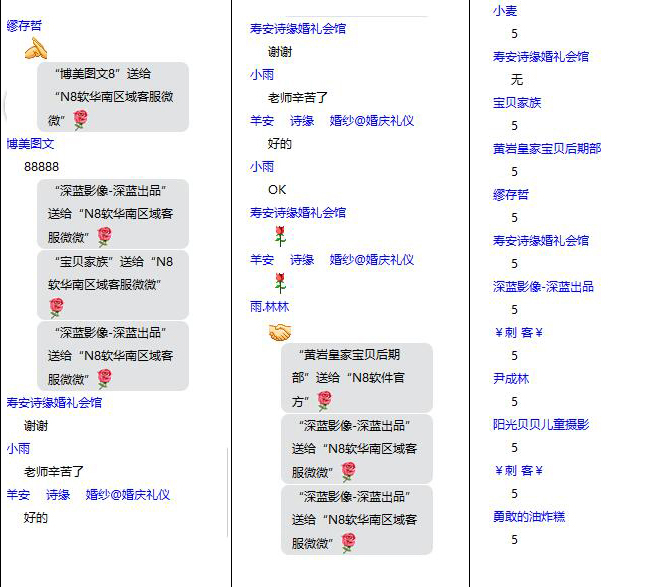 缪存哲

“博美图文8”送给“N8软华南区域客服微微”

博美图文
88888

“深蓝影像-深蓝出品”送给“N8软华南区域客服微微”

“宝贝家族”送给“N8软华南区域客服微微”

“深蓝影像-深蓝出品”送给“N8软华南区域客服微微”

寿安诗缘婚礼会馆
谢谢
小雨
老师辛苦了
羊安 诗缘 婚纱@婚庆礼仪
好的

寿安诗缘婚礼会馆
谢谢
小雨
老师辛苦了
羊安 诗缘 婚纱@婚庆礼仪
好的
小雨
OK
寿安诗缘婚礼会馆

羊安 诗缘 婚纱@婚庆礼仪

雨.林林

“黄岩皇家宝贝后期部”送给“N8软件官方”

“深蓝影像-深蓝出品”送给“N8软华南区域客服微微”

“深蓝影像-深蓝出品”送给“N8软华南区域客服微微”

小麦
5
寿安诗缘婚礼会馆
无
宝贝家族
5
黄岩皇家宝贝后期部
5
缪存哲
5
寿安诗缘婚礼会馆
5
深蓝影像-深蓝出品
5
￥刺 客￥
5
尹成林
5
阳光贝贝儿童摄影
5
￥刺 客￥
5
勇敢的油炸糕
5